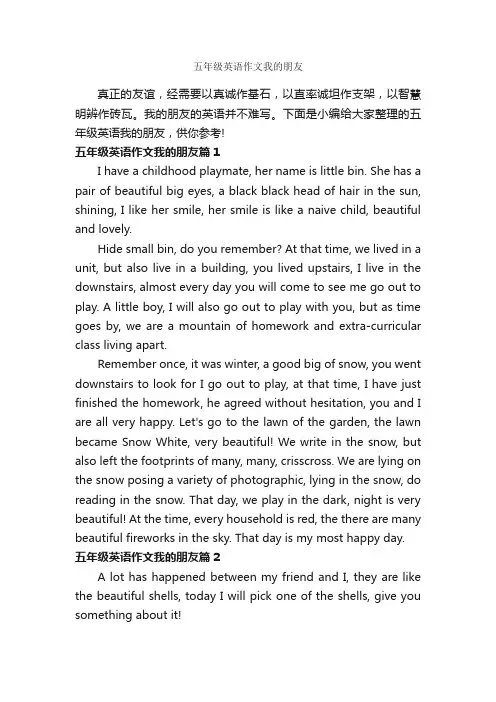 五年级英语作文我的朋友

真正的友谊，经需要以真诚作基石，以直率诚坦作支架，以智慧明辨作砖瓦。我的朋友的英语并不难写。下面是小编给大家整理的五年级英语我的朋友，供你参考!

五年级英语作文我的朋友篇 1

I have a childhood playmate, her name is little bin. She has a pair of beautiful big eyes, a black black head of hair in the sun, shining, I like her smile, her smile is like a naive child, beautiful and lovely.

Hide small bin, do you remember? At that time, we lived in a unit, but also live in a building, you lived upstairs, I live in the downstairs, almost every day you will come to see me go out to play. A little boy, I will also go out to play with you, but as time goes by, we are a mountain of homework and extra-curricular class living apart.

Remember once, it was winter, a good big of snow, you went downstairs to look for I go out to play, at that time, I have just finished the homework, he agreed without hesitation, you and I are all very happy. Let's go to the lawn of the garden, the lawn became Snow White, very beautiful! We write in the snow, but also left the footprints of many, many, crisscross. We are lying on the snow posing a variety of photographic, lying in the snow, do reading in the snow. That day, we play in the dark, night is very beautiful! At the time, every household is red, the there are many beautiful fireworks in the sky. That day is my most happy day.

五年级英语作文我的朋友篇 2

A lot has happened between my friend and I, they are like the beautiful shells, today I will pick one of the shells, give you something about it!